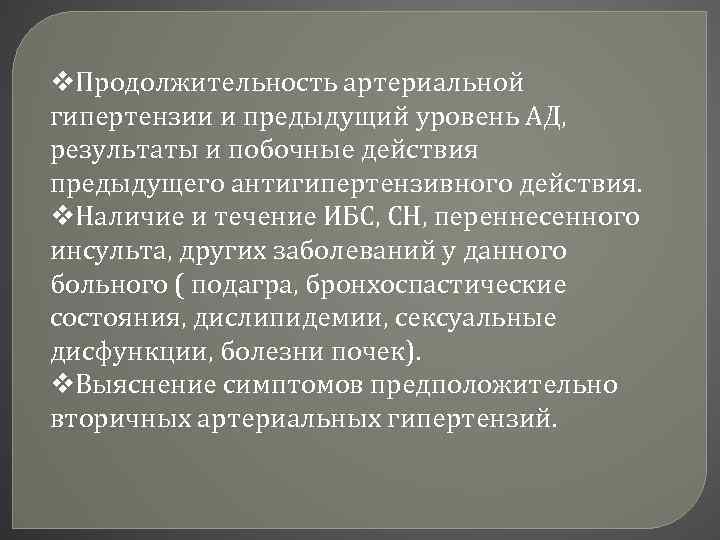 ❖Продолжительность артериальной гипертензии и предыдущий уровень АД, результаты и побочные действия предыдущего антигипертензивного действия.
❖Наличие и течение ИБС, СН, переннесенного инсульта, других заболеваний у данного больного ( подагра, бронхоспастические состояния, дислипидемии, сексуальные дисфункции, болезни почек).
❖Выяснение симптомов предположительно вторичных артериальных гипертензий.